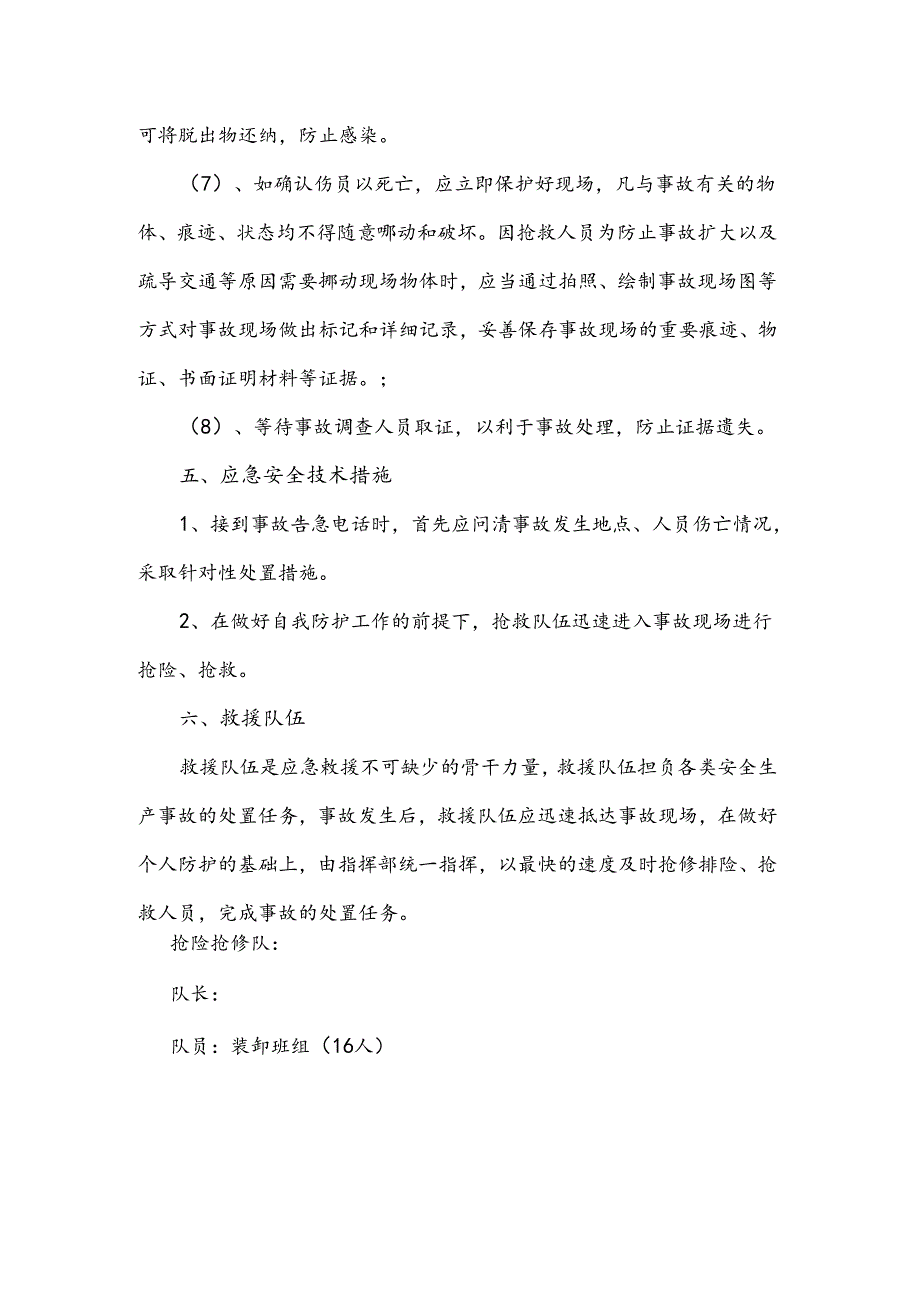 可将脱出物还纳，防止感染。

（7）、如确认伤员以死亡，应立即保护好现场，凡与事故有关的物体、痕迹、状态均不得随意哪动和破坏。因抢救人员为防止事故扩大以及疏导交通等原因需要挪动现场物体时，应当通过拍照、绘制事故现场图等方式对事故现场做出标记和详细记录，妥善保存事故现场的重要痕迹、物证、书面证明材料等证据。；

（8）、等待事故调查人员取证，以利于事故处理，防止证据遗失。

五、应急安全技术措施

1、接到事故告急电话时，首先应问清事故发生地点、人员伤亡情况，采取针对性处置措施。

2、在做好自我防护工作的前提下，抢救队伍迅速进入事故现场进行抢险、抢救。

六、救援队伍

救援队伍是应急救援不可缺少的骨干力量，救援队伍担负各类安全生产事故的处置任务，事故发生后，救援队伍应迅速抵达事故现场，在做好个人防护的基础上，由指挥部统一指挥，以最快的速度及时抢修排险、抢救人员，完成事故的处置任务。

抢险抢修队：

队长：

队员：装卸班组（16人）